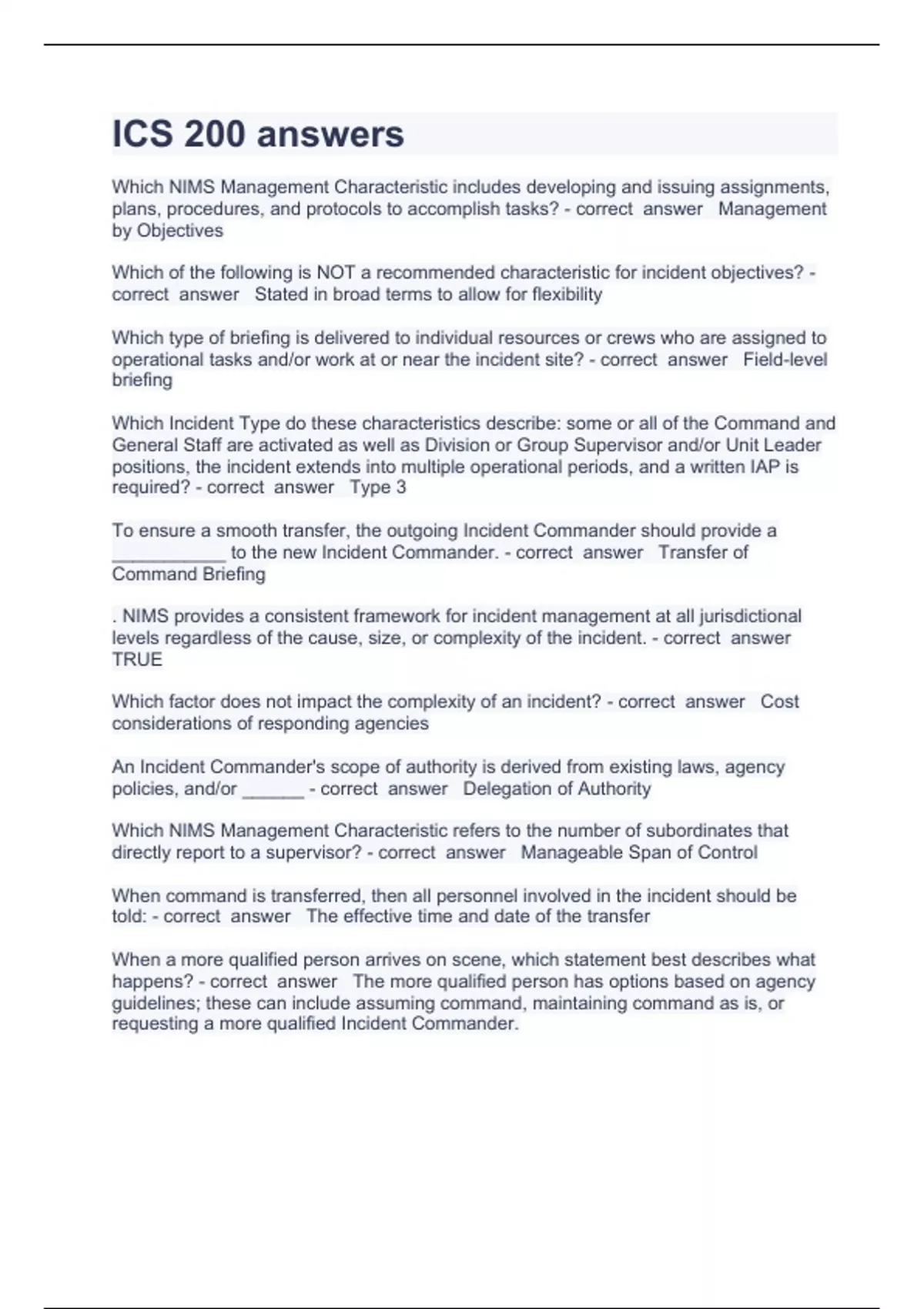 ICS 200 answers

Which NIMS Management Characteristic includes developing and issuing assignments, plans, procedures, and protocols to accomplish tasks? - correct answer Management by Objectives

Which of the following is NOT a recommended characteristic for incident objectives? - correct answer Stated in broad terms to allow for flexibility

Which type of briefing is delivered to individual resources or crews who are assigned to operational tasks and/or work at or near the incident site? - correct answer Field-level briefing

Which Incident Type do these characteristics describe: some or all of the Command and General Staff are activated as well as Division or Group Supervisor and/or Unit Leader positions, the incident extends into multiple operational periods, and a written IAP is required? - correct answer Type 3

To ensure a smooth transfer, the outgoing Incident Commander should provide a ___________ to the new Incident Commander. - correct answer Transfer of Command Briefing

. NIMS provides a consistent framework for incident management at all jurisdictional levels regardless of the cause, size, or complexity of the incident. - correct answer TRUE

Which factor does not impact the complexity of an incident? - correct answer Cost considerations of responding agencies

An Incident Commander's scope of authority is derived from existing laws, agency policies, and/or ______ - correct answer Delegation of Authority

Which NIMS Management Characteristic refers to the number of subordinates that directly report to a supervisor? - correct answer Manageable Span of Control

When command is transferred, then all personnel involved in the incident should be told: - correct answer The effective time and date of the transfer

When a more qualified person arrives on scene, which statement best describes what happens? - correct answer The more qualified person has options based on agency guidelines; these can include assuming command, maintaining command as is, or requesting a more qualified Incident Commander.